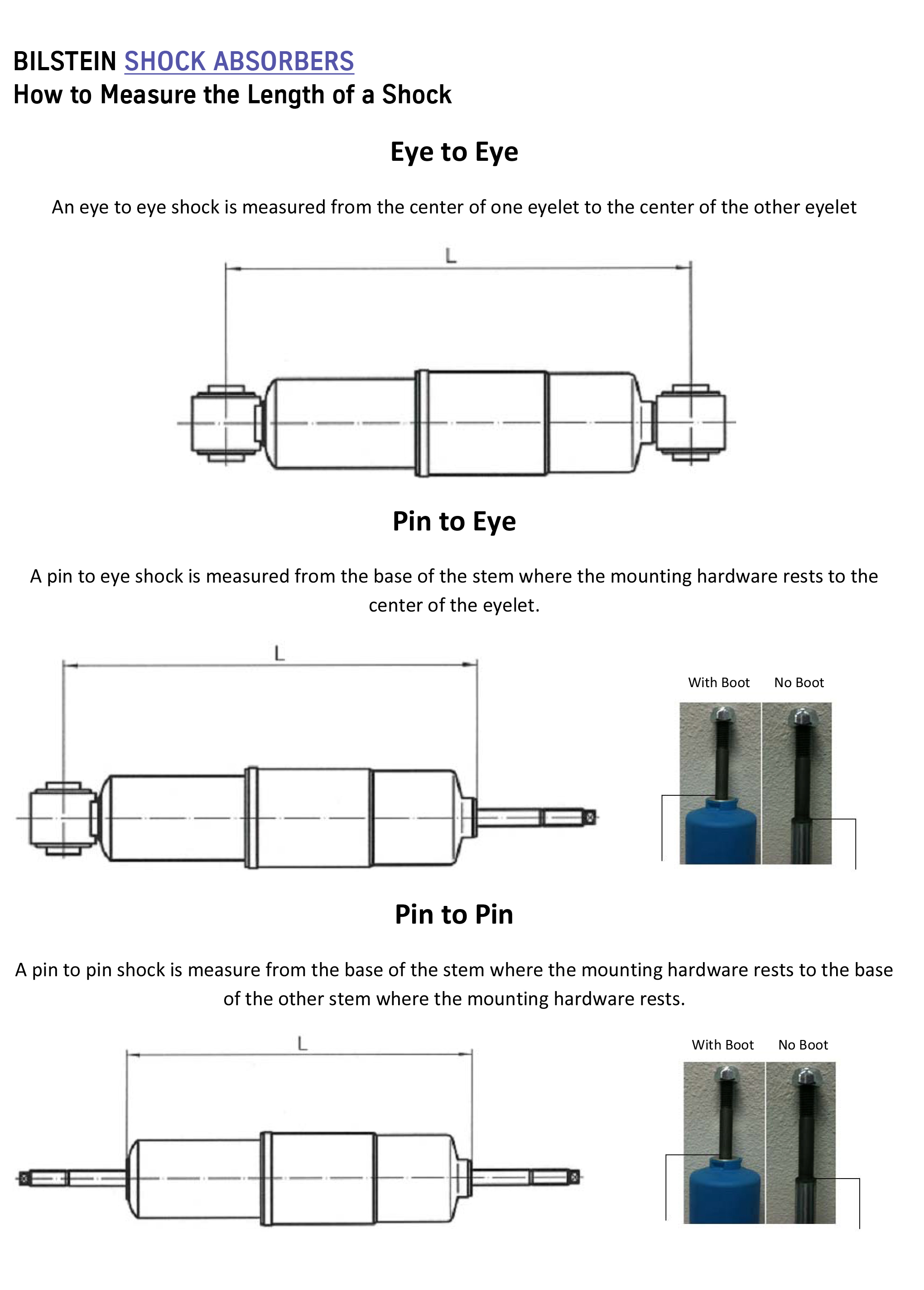 BILSTEIN SHOCK ABSORBERS
How to Measure the Length of a Shock

Eye to Eye

An eye to eye shock is measured from the center of one eyelet to the center of the other eyelet

L

Pin to Eye

A pin to eye shock is measured from the base of the stem where the mounting hardware rests to the center of the eyelet.

L

With Boot No Boot

Pin to Pin

A pin to pin shock is measure from the base of the stem where the mounting hardware rests to the base of the other stem where the mounting hardware rests.

L

With Boot No Boot